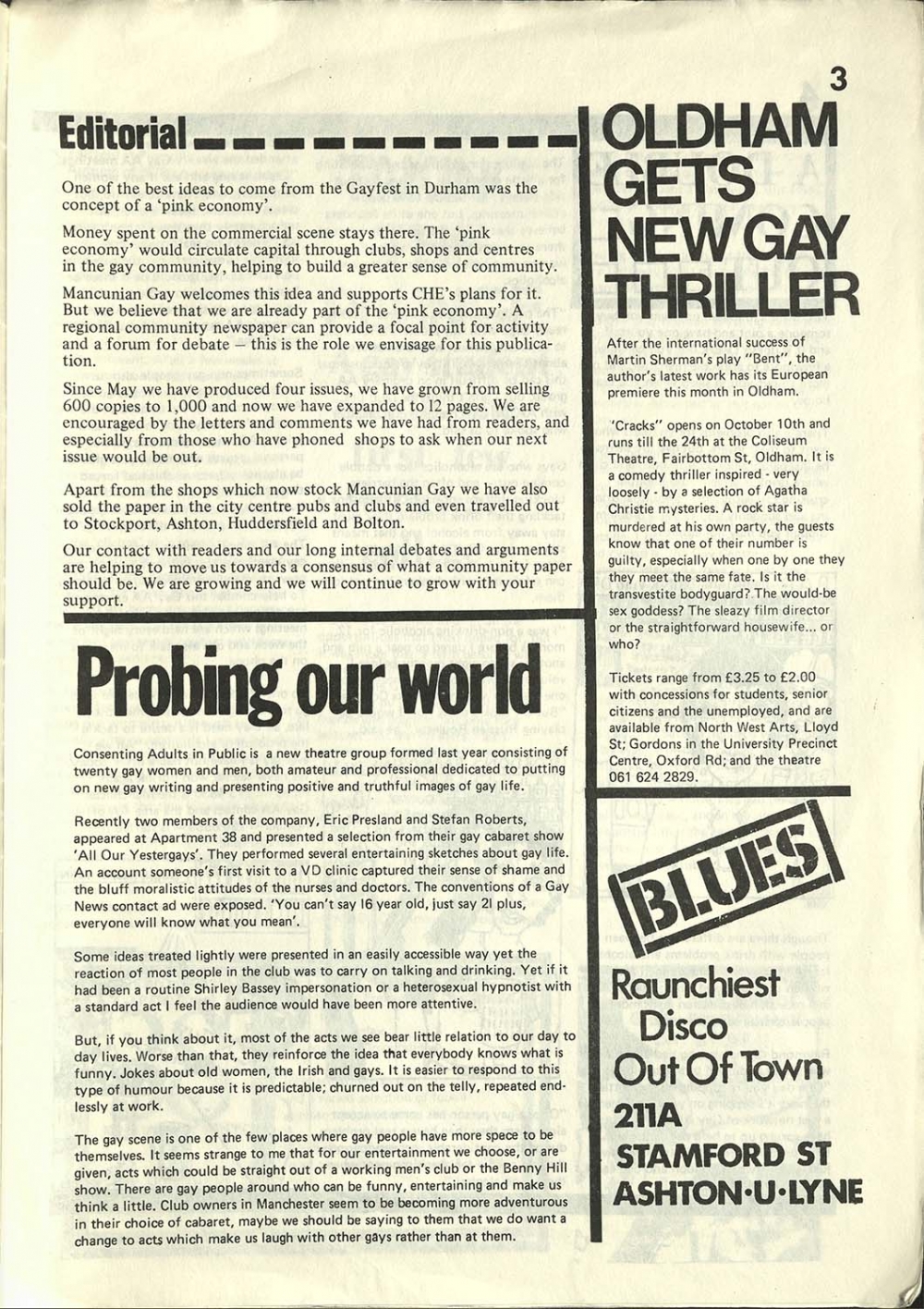 3

Editorial

One of the best ideas to come from the Gayfest in Durham was the concept of a 'pink economy'.

Money spent on the commercial scene stays there. The 'pink economy' would circulate capital through clubs, shops and centres in the gay community, helping to build a greater sense of community.

Mancunian Gay welcomes this idea and supports CHE's plans for it. But we believe that we are already part of the 'pink economy'. A regional community newspaper can provide a focal point for activity and a forum for debate – this is the role we envisage for this publication.

Since May we have produced four issues, we have grown from selling 600 copies to 1,000 and now we have expanded to 12 pages. We are encouraged by the letters and comments we have had from readers, and especially from those who have phoned shops to ask when our next issue would be out.

Apart from the shops which now stock Mancunian Gay we have also sold the paper in the city centre pubs and clubs and even travelled out to Stockport, Ashton, Huddersfield and Bolton.

Our contact with readers and our long internal debates and arguments are helping to move us towards a consensus of what a community paper should be. We are growing and we will continue to grow with your support.

Probing our world

Consenting Adults in Public is a new theatre group formed last year consisting of twenty gay women and men, both amateur and professional dedicated to putting on new gay writing and presenting positive and truthful images of gay life.

Recently two members of the company, Eric Presland and Stefan Roberts, appeared at Apartment 38 and presented a selection from their gay cabaret show 'All Our Yestergays'. They performed several entertaining sketches about gay life. An account someone's first visit to a VD clinic captured their sense of shame and the bluff moralistic attitudes of the nurses and doctors. The conventions of a Gay News contact ad were exposed. 'You can't say 16 year old, just say 21 plus, everyone will know what you mean'.

Some ideas treated lightly were presented in an easily accessible way yet the reaction of most people in the club was to carry on talking and drinking. Yet if it had been a routine Shirley Bassey impersonation or a heterosexual hypnotist with a standard act I feel the audience would have been more attentive.

But, if you think about it, most of the acts we see bear little relation to our day to day lives. Worse than that, they reinforce the idea that everybody knows what is funny. Jokes about old women, the Irish and gays. It is easier to respond to this type of humour because it is predictable; churned out on the telly, repeated endlessly at work.

The gay scene is one of the few places where gay people have more spece to be themselves. It seems strange to me that for our entertainment we choose, or are given, acts which could be straight out of a working men's club or the Benny Hill show. There are gay people around who can be funny, entertaining and make us think a little. Club owners in Manchester seem to be becoming more adventurous in their choice of cabaret, maybe we should be saying to them that we do want a change to acts which make us laugh with other gays rather than at them.

OLDHAM GETS NEW GAY THRILLER

After the international success of Martin Sherman's play "Bent", the author's latest work has its European premiere this month in Oldham.

'Cracks" opens on October 10th and runs till the 24th at the Coliseum Theatre, Fairbottom St, Oldham. It is a comedy thriller inspired - very loosely - by a selection of Agatha Christie mysteries. A rock star is murdered at his own party, the guests know that one of their number is guilty, especially when one by one they they meet the same fate. Is it the transvestite bodyguard? The would-be sex goddess? The sleazy film director or the straightforward housewife... or who?

Tickets range from £3.25 to £2.00 with concessions for students, senior citizens and the unemployed, and are available from North West Arts, Lloyd St; Gordons in the University Precinct Centre, Oxford Rd; and the theatre 061 624 2829.

BLUES

Raunchiest Disco Out Of Town

211A STAMFORD ST ASHTON·U·LYNE